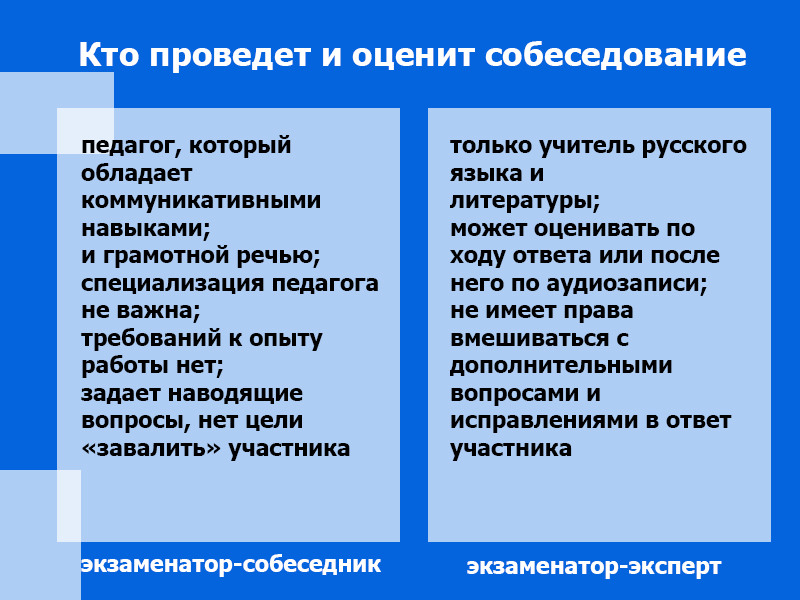 Кто проведет и оценит собеседование

педагог, который обладает коммуникативными навыками;
и грамотной речью;
специализация педагога не важна;
требований к опыту работы нет;
задает наводящие вопросы, нет цели «завалить» участника

экзаменатор-собеседник

только учитель русского языка и литературы;
может оценивать по ходу ответа или после него по аудиозаписи;
не имеет права вмешиваться с дополнительными вопросами и исправлениями в ответ участника

экзаменатор-эксперт